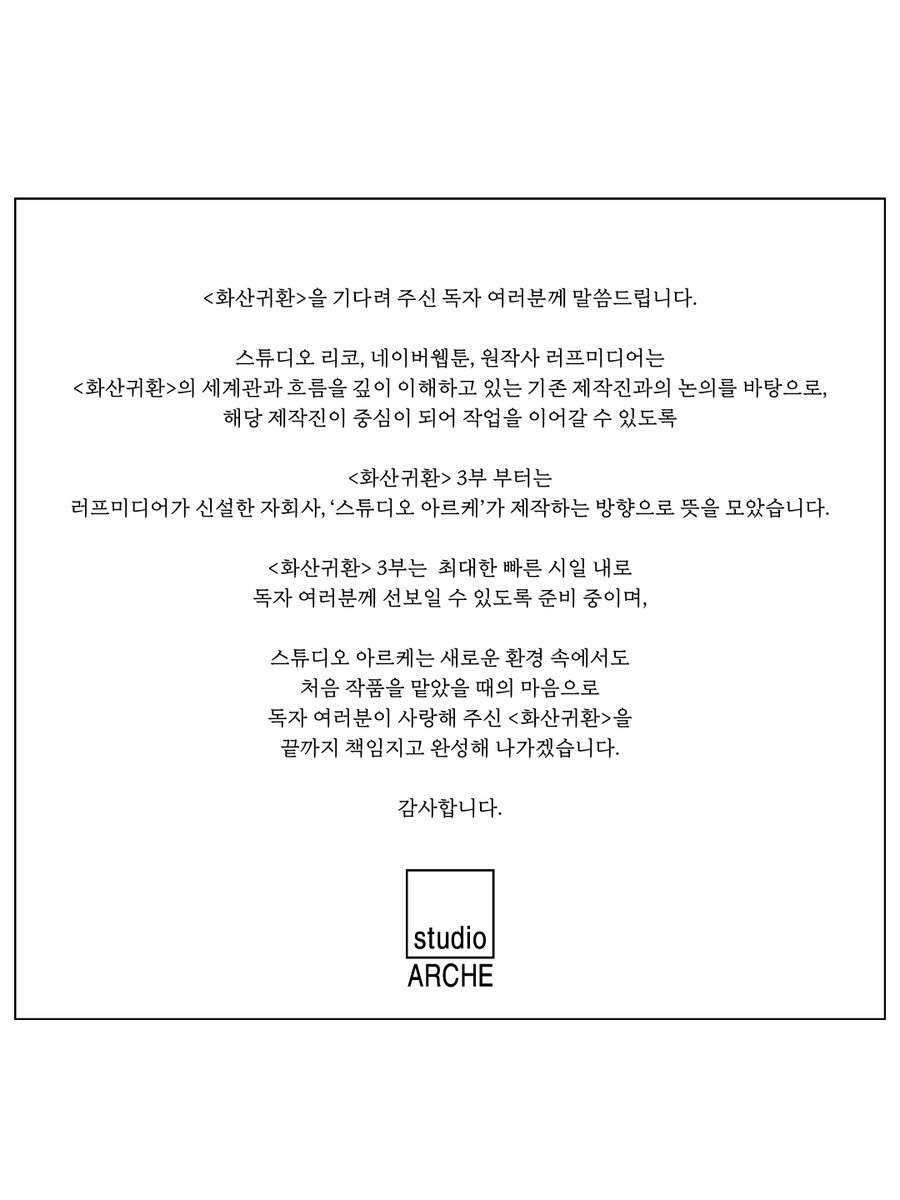 <화산귀환>을 기다려 주신 독자 여러분께 말씀드립니다.

스튜디오 리코, 네이버웹툰, 원작사 러프미디어는 <화산귀환>의 세계관과 흐름을 깊이 이해하고 있는 기존 제작진과의 논의를 바탕으로, 해당 제작진이 중심이 되어 작업을 이어갈 수 있도록

<화산귀환> 3부 부터는 러프미디어가 신설한 자회사, '스튜디오 아르케'가 제작하는 방향으로 뜻을 모았습니다.

<화산귀환> 3부는 최대한 빠른 시일 내로 독자 여러분께 선보일 수 있도록 준비 중이며,

스튜디오 아르케는 새로운 환경 속에서도 처음 작품을 맡았을 때의 마음으로 독자 여러분이 사랑해 주신 <화산귀환>을 끝까지 책임지고 완성해 나가겠습니다.

감사합니다.

studio
ARCHE